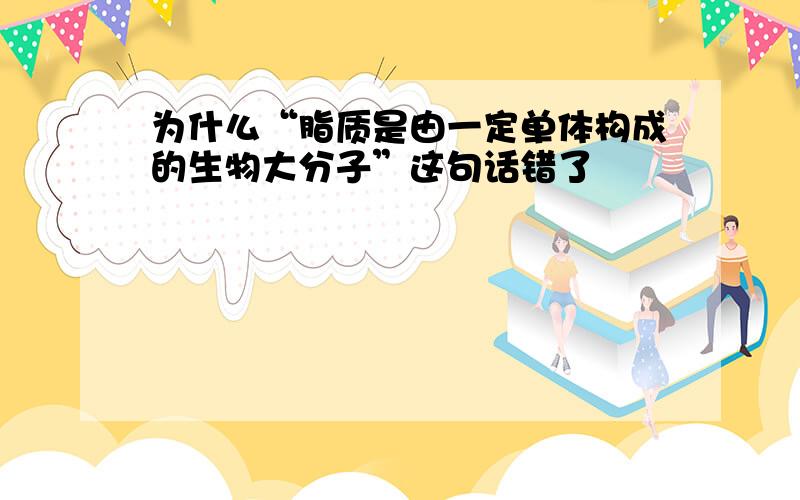 为什么“脂质是由一定单体构成的生物大分子”这句话错了